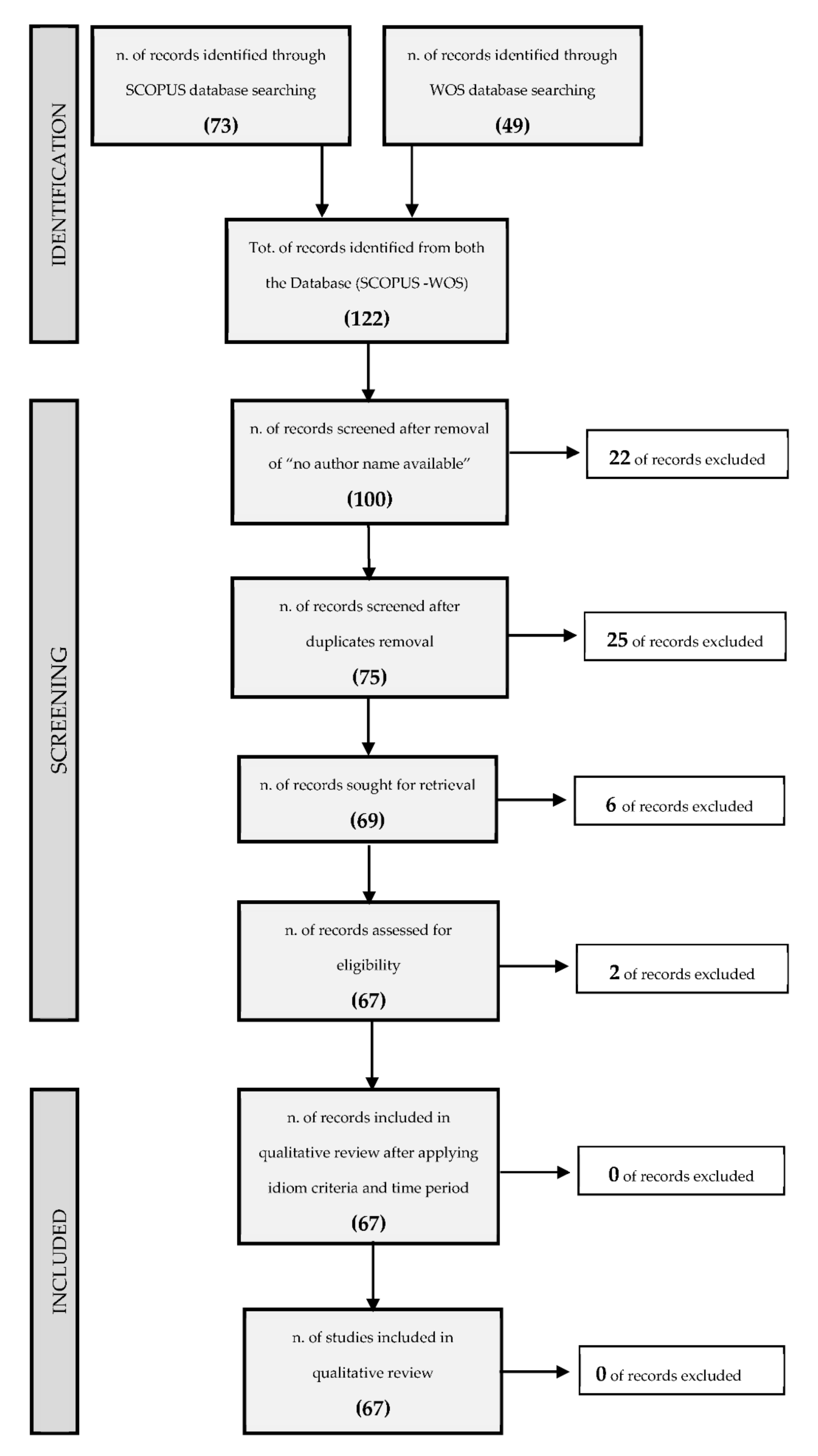 IDENTIFICATION

n. of records identified through SCOPUS database searching
(73)

n. of records identified through WOS database searching
(49)

Tot. of records identified from both the Database (SCOPUS -WOS)
(122)

SCREENING

n. of records screened after removal of "no author name available"
(100)

22 of records excluded

n. of records screened after duplicates removal
(75)

25 of records excluded

n. of records sought for retrieval
(69)

6 of records excluded

n. of records assessed for eligibility
(67)

2 of records excluded

INCLUDED

n. of records included in qualitative review after applying idiom criteria and time period
(67)

0 of records excluded

n. of studies included in qualitative review
(67)

0 of records excluded